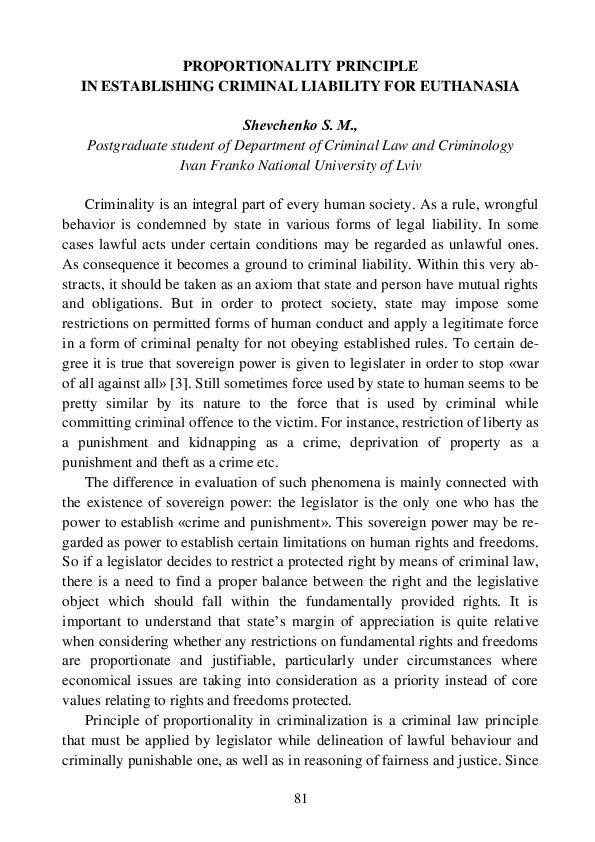 PROPORTIONALITY PRINCIPLE
IN ESTABLISHING CRIMINAL LIABILITY FOR EUTHANASIA

Shevchenko S. M.,
Postgraduate student of Department of Criminal Law and Criminology
Ivan Franko National University of Lviv

Criminality is an integral part of every human society. As a rule, wrongful behavior is condemned by state in various forms of legal liability. In some cases lawful acts under certain conditions may be regarded as unlawful ones. As consequence it becomes a ground to criminal liability. Within this very abstracts, it should be taken as an axiom that state and person have mutual rights and obligations. But in order to protect society, state may impose some restrictions on permitted forms of human conduct and apply a legitimate force in a form of criminal penalty for not obeying established rules. To certain degree it is true that sovereign power is given to legislater in order to stop «war of all against all» [3]. Still sometimes force used by state to human seems to be pretty similar by its nature to the force that is used by criminal while committing criminal offence to the victim. For instance, restriction of liberty as a punishment and kidnapping as a crime, deprivation of property as a punishment and theft as a crime etc.

The difference in evaluation of such phenomena is mainly connected with the existence of sovereign power: the legislator is the only one who has the power to establish «crime and punishment». This sovereign power may be regarded as power to establish certain limitations on human rights and freedoms. So if a legislator decides to restrict a protected right by means of criminal law, there is a need to find a proper balance between the right and the legislative object which should fall within the fundamentally provided rights. It is important to understand that state's margin of appreciation is quite relative when considering whether any restrictions on fundamental rights and freedoms are proportionate and justifiable, particularly under circumstances where economical issues are taking into consideration as a priority instead of core values relating to rights and freedoms protected.

Principle of proportionality in criminalization is a criminal law principle that must be applied by legislator while delineation of lawful behaviour and criminally punishable one, as well as in reasoning of fairness and justice. Since

81